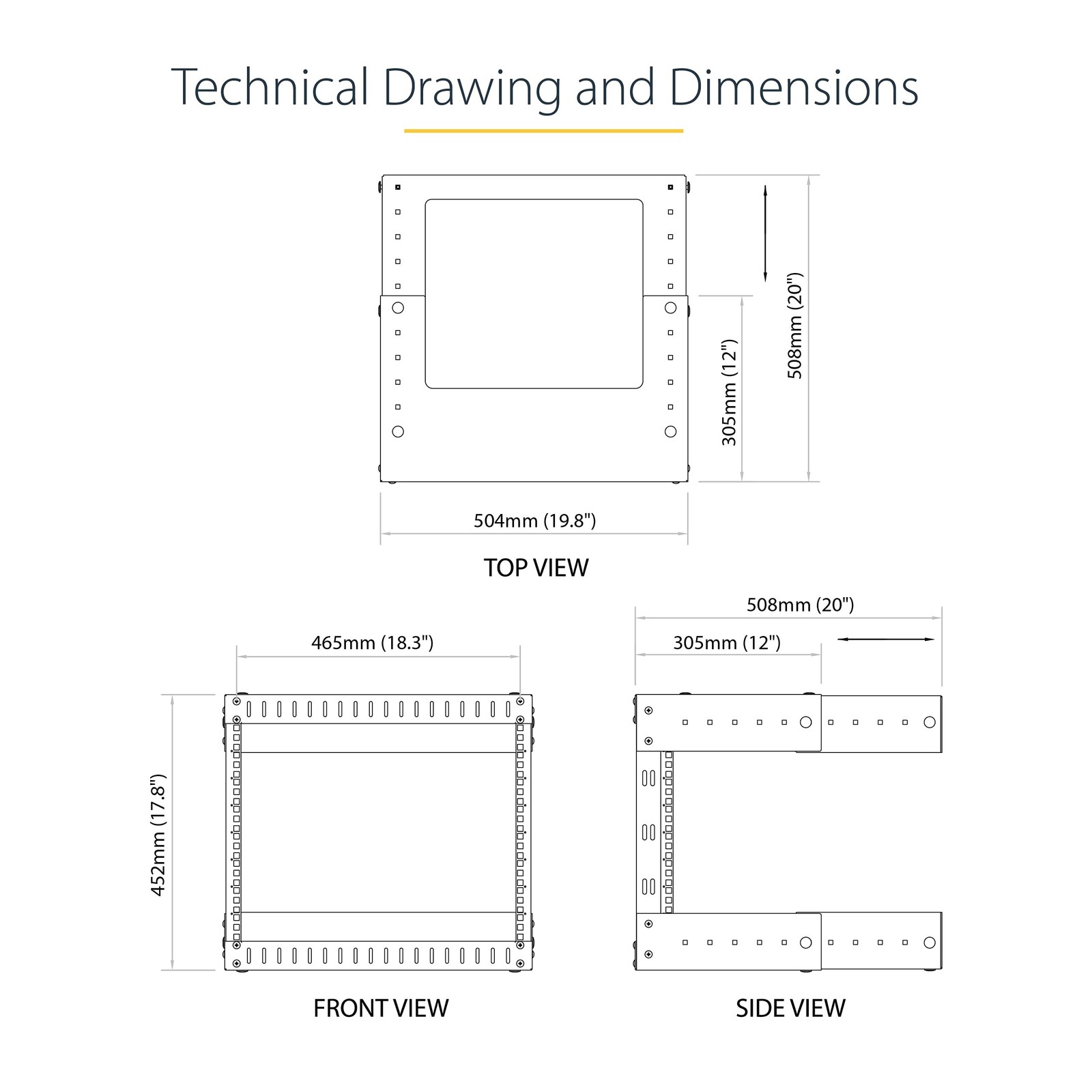 Technical Drawing and Dimensions

508mm (20")

305mm (12")

504mm (19.8")

TOP VIEW

465mm (18.3")

452mm (17.8")

FRONT VIEW

508mm (20")

305mm (12")

SIDE VIEW